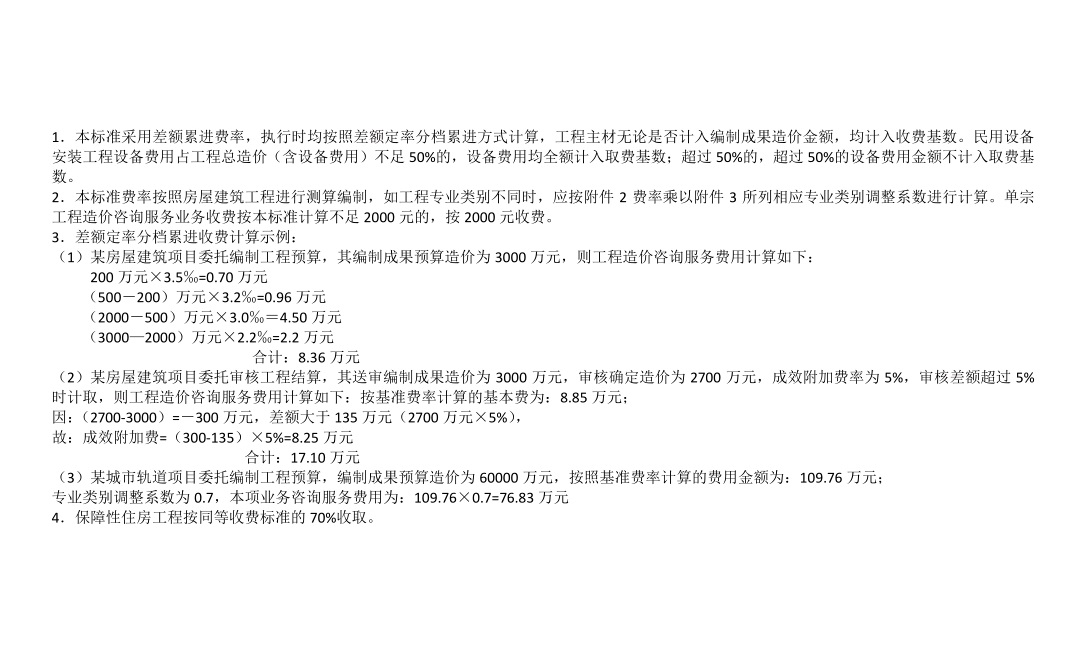 1．本标准采用差额累进费率，执行时均按照差额定率分档累进方式计算，工程主材无论是否计入编制成果造价金额，均计入收费基数。民用设备安装工程设备费用占工程总造价（含设备费用）不足50%的，设备费用均全额计入取费基数；超过50%的，超过50%的设备费用金额不计入取费基数。

2．本标准费率按照房屋建筑工程进行测算编制，如工程专业类别不同时，应按附件2费率乘以附件3所列相应专业类别调整系数进行计算。单宗工程造价咨询服务业务收费按本标准计算不足2000元的，按2000元收费。

3．差额定率分档累进收费计算示例：

（1）某房屋建筑项目委托编制工程预算，其编制成果预算造价为3000万元，则工程造价咨询服务费用计算如下：

200万元×3.5‰=0.70万元

（500－200）万元×3.2‰=0.96万元

（2000－500）万元×3.0‰＝4.50万元

（3000—2000）万元×2.2‰=2.2万元

合计：8.36万元

（2）某房屋建筑项目委托审核工程结算，其送审编制成果造价为3000万元，审核确定造价为2700万元，成效附加费率为5%，审核差额超过5%时计取，则工程造价咨询服务费用计算如下：按基准费率计算的基本费为：8.85万元；

因：（2700-3000）=－300万元，差额大于135万元（2700万元×5%），

故：成效附加费=（300-135）×5%=8.25万元

合计：17.10万元

（3）某城市轨道项目委托编制工程预算，编制成果预算造价为60000万元，按照基准费率计算的费用金额为：109.76万元；

专业类别调整系数为0.7，本项业务咨询服务费用为：109.76×0.7=76.83万元

4．保障性住房工程按同等收费标准的70%收取。